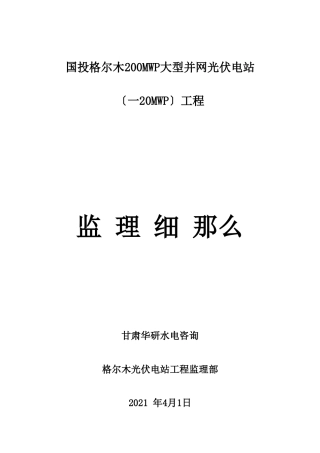 国投格尔木200MWP大型并网光伏电站

〔一20MWP〕工程

监 理 细 那么

甘肃华研水电咨询

格尔木光伏电站工程监理部

2021 年4月1日